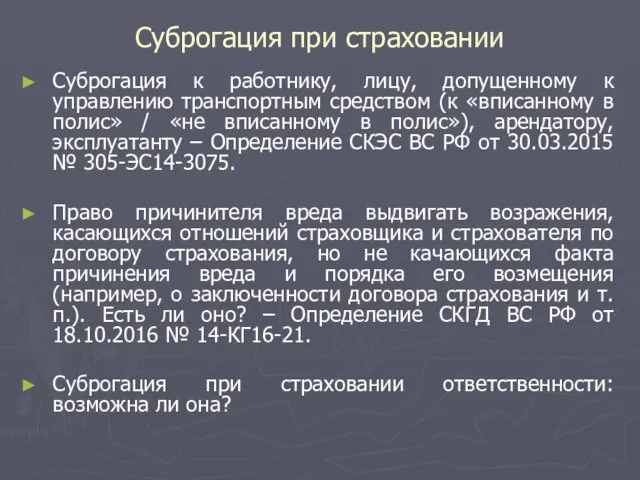 Суброгация при страховании

► Суброгация к работнику, лицу, допущенному к управлению транспортным средством (к «вписанному в полис» / «не вписанному в полис»), арендатору, эксплуатанту – Определение СКЭС ВС РФ от 30.03.2015 № 305-ЭС14-3075.

► Право причинителя вреда выдвигать возражения, касающихся отношений страховщика и страхователя по договору страхования, но не качающихся факта причинения вреда и порядка его возмещения (например, о заключенности договора страхования и т. п.). Есть ли оно? – Определение СКГД ВС РФ от 18.10.2016 № 14-КГ16-21.

► Суброгация при страховании ответственности: возможна ли она?